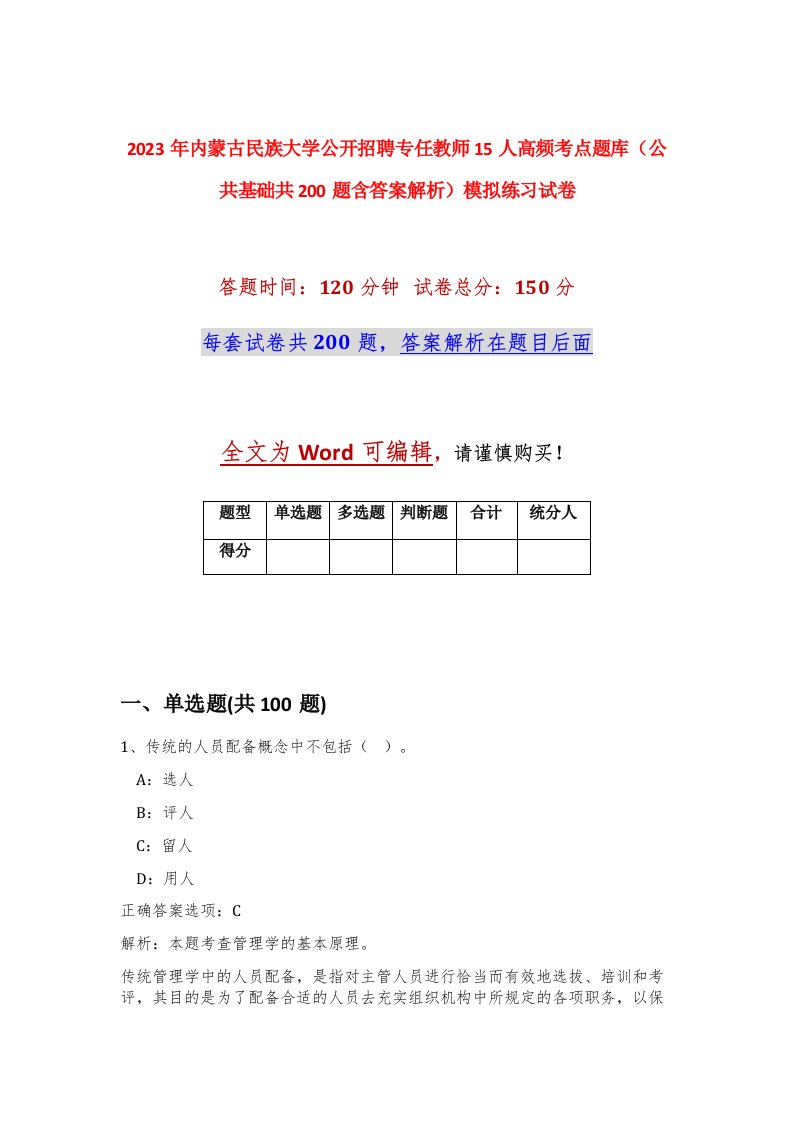 2023年内蒙古民族大学公开招聘专任教师15人高频考点题库（公共基础共200题含答案解析）模拟练习试卷

答题时间：120分钟 试卷总分：150分

每套试卷共200题，答案解析在题目后面

全文为Word可编辑，请谨慎购买！

| 题型 | 单选题 | 多选题 | 判断题 | 合计 | 统分人 |
|---|---|---|---|---|---|
| 得分 | | | | | |

一、单选题(共100题)

1、传统的人员配备概念中不包括（ ）。

A：选人

B：评人

C：留人

D：用人

正确答案选项：C

解析：本题考查管理学的基本原理。

传统管理学中的人员配备，是指对主管人员进行恰当而有效地选拔、培训和考评，其目的是为了配备合适的人员去充实组织机构中所规定的各项职务，以保